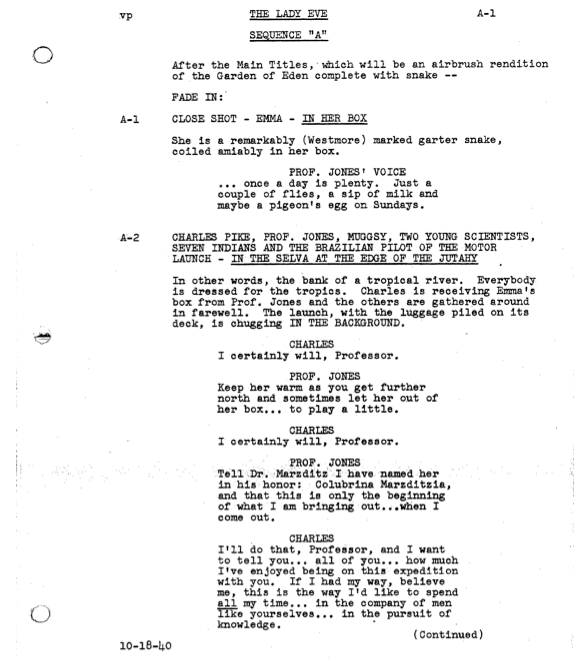 vp THE LADY EVE A-1

SEQUENCE "A"

After the Main Titles, which will be an airbrush rendition of the Garden of Eden complete with snake --

FADE IN:

A-1 CLOSE SHOT - EMMA - IN HER BOX

She is a remarkably (Westmore) marked garter snake, coiled amiably in her box.

PROF. JONES' VOICE
... once a day is plenty. Just a couple of flies, a sip of milk and maybe a pigeon's egg on Sundays.

A-2 CHARLES PIKE, PROF. JONES, MUGGSY, TWO YOUNG SCIENTISTS, SEVEN INDIANS AND THE BRAZILIAN PILOT OF THE MOTOR LAUNCH - IN THE SELVA AT THE EDGE OF THE JUTAHY

In other words, the bank of a tropical river. Everybody is dressed for the tropics. Charles is receiving Emma's box from Prof. Jones and the others are gathered around in farewell. The launch, with the luggage piled on its deck, is chugging IN THE BACKGROUND.

CHARLES
I certainly will, Professor.

PROF. JONES
Keep her warm as you get further north and sometimes let her out of her box... to play a little.

CHARLES
I certainly will, Professor.

PROF. JONES
Tell Dr. Marzditz I have named her in his honor: Colubrina Marzditzia, and that this is only the beginning of what I am bringing out...when I come out.

CHARLES
I'll do that, Professor, and I want to tell you... all of you... how much I've enjoyed being on this expedition with you. If I had my way, believe me, this is the way I'd like to spend all my time... in the company of men like yourselves... in the pursuit of knowledge.

(Continued)

10-18-40